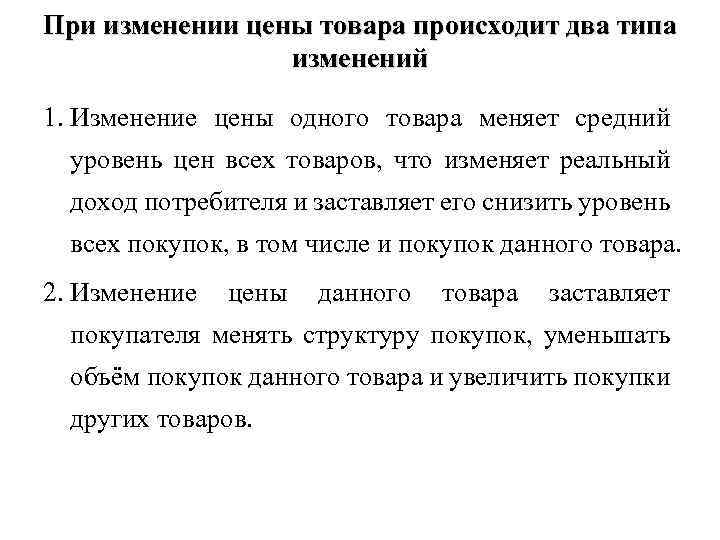 При изменении цены товара происходит два типа изменений

1. Изменение цены одного товара меняет средний уровень цен всех товаров, что изменяет реальный доход потребителя и заставляет его снизить уровень всех покупок, в том числе и покупок данного товара.

2. Изменение цены данного товара заставляет покупателя менять структуру покупок, уменьшать объём покупок данного товара и увеличить покупки других товаров.